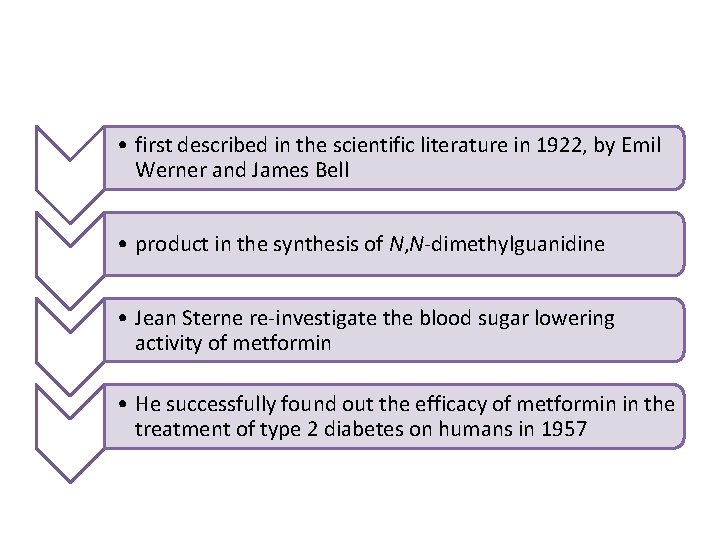 • first described in the scientific literature in 1922, by Emil Werner and James Bell

• product in the synthesis of N,N-dimethylguanidine

• Jean Sterne re-investigate the blood sugar lowering activity of metformin

• He successfully found out the efficacy of metformin in the treatment of type 2 diabetes on humans in 1957